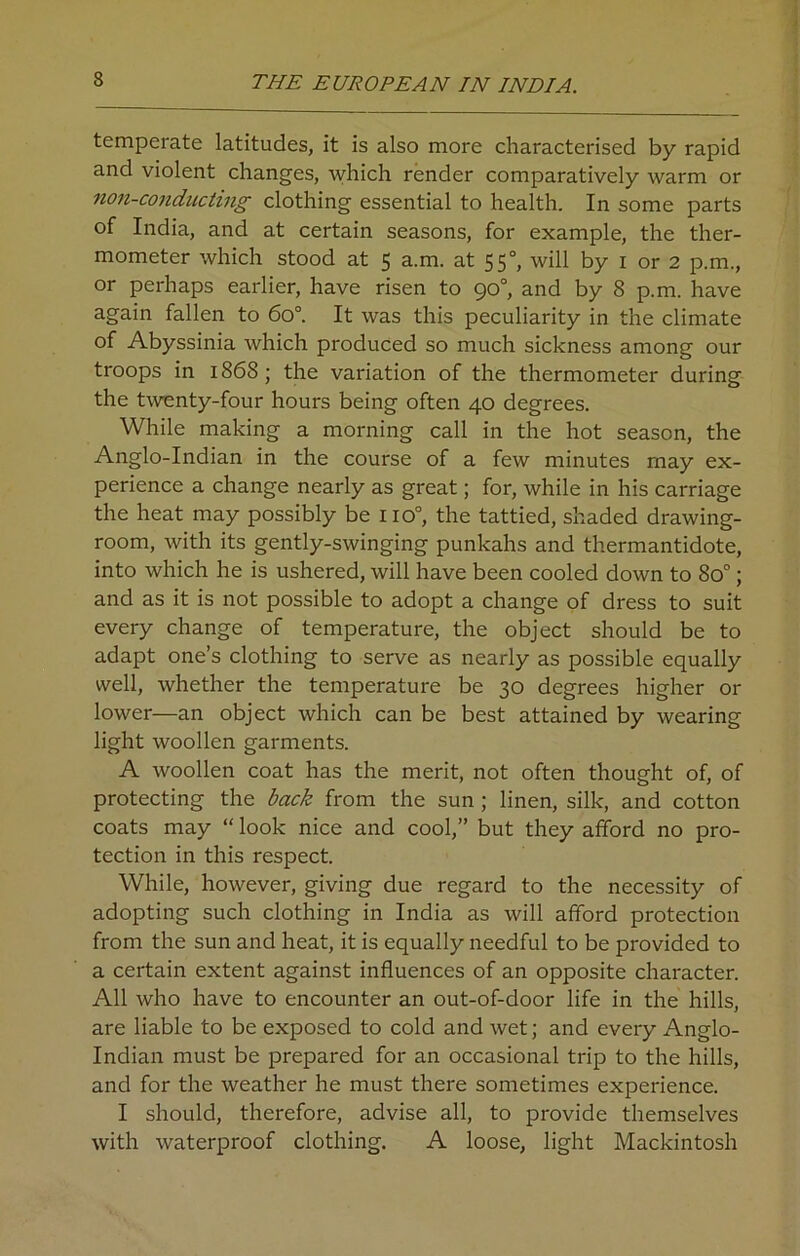 8 THE EUROPEAN IN INDIA.

temperate latitudes, it is also more characterised by rapid and violent changes, which render comparatively warm or non-conducting clothing essential to health. In some parts of India, and at certain seasons, for example, the thermometer which stood at 5 a.m. at 55°, will by 1 or 2 p.m., or perhaps earlier, have risen to 90°, and by 8 p.m. have again fallen to 60°. It was this peculiarity in the climate of Abyssinia which produced so much sickness among our troops in 1868; the variation of the thermometer during the twenty-four hours being often 40 degrees.

While making a morning call in the hot season, the Anglo-Indian in the course of a few minutes may experience a change nearly as great; for, while in his carriage the heat may possibly be 110°, the tattied, shaded drawing-room, with its gently-swinging punkahs and thermantidote, into which he is ushered, will have been cooled down to 80°; and as it is not possible to adopt a change of dress to suit every change of temperature, the object should be to adapt one's clothing to serve as nearly as possible equally well, whether the temperature be 30 degrees higher or lower—an object which can be best attained by wearing light woollen garments.

A woollen coat has the merit, not often thought of, of protecting the back from the sun; linen, silk, and cotton coats may "look nice and cool," but they afford no protection in this respect.

While, however, giving due regard to the necessity of adopting such clothing in India as will afford protection from the sun and heat, it is equally needful to be provided to a certain extent against influences of an opposite character. All who have to encounter an out-of-door life in the hills, are liable to be exposed to cold and wet; and every Anglo-Indian must be prepared for an occasional trip to the hills, and for the weather he must there sometimes experience.

I should, therefore, advise all, to provide themselves with waterproof clothing. A loose, light Mackintosh